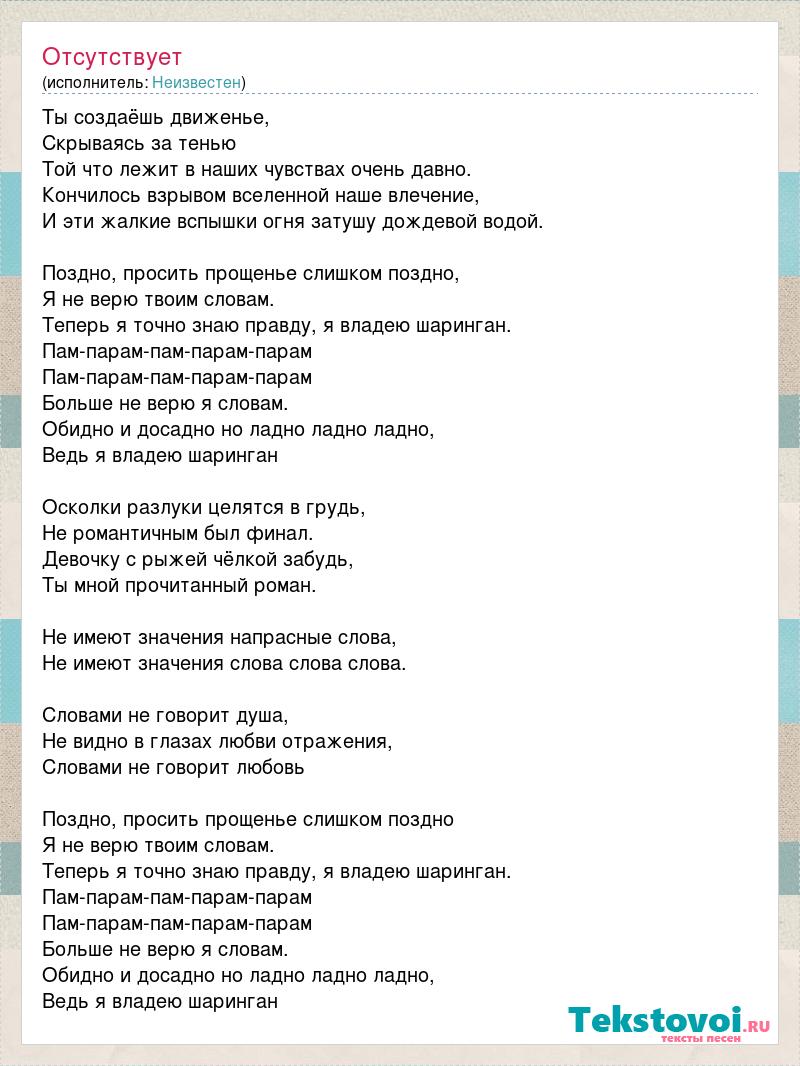 Отсутствует
(исполнитель: Неизвестен)

Ты создаёшь движенье,
Скрываясь за тенью
Той что лежит в наших чувствах очень давно.
Кончилось взрывом вселенной наше влечение,
И эти жалкие вспышки огня затушу дождевой водой.

Поздно, просить прощенье слишком поздно,
Я не верю твоим словам.
Теперь я точно знаю правду, я владею шаринган.
Пам-парам-пам-парам-парам
Пам-парам-пам-парам-парам
Больше не верю я словам.
Обидно и досадно но ладно ладно ладно,
Ведь я владею шаринган

Осколки разлуки целятся в грудь,
Не романтичным был финал.
Девочку с рыжей чёлкой забудь,
Ты мной прочитанный роман.

Не имеют значения напрасные слова,
Не имеют значения слова слова слова.

Словами не говорит душа,
Не видно в глазах любви отражения,
Словами не говорит любовь

Поздно, просить прощенье слишком поздно
Я не верю твоим словам.
Теперь я точно знаю правду, я владею шаринган.
Пам-парам-пам-парам-парам
Пам-парам-пам-парам-парам
Больше не верю я словам.
Обидно и досадно но ладно ладно ладно,
Ведь я владею шаринган

Tekstovoi.RU
тексты песен